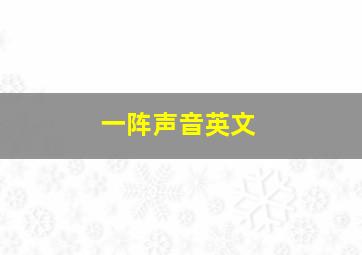 一阵声音英文